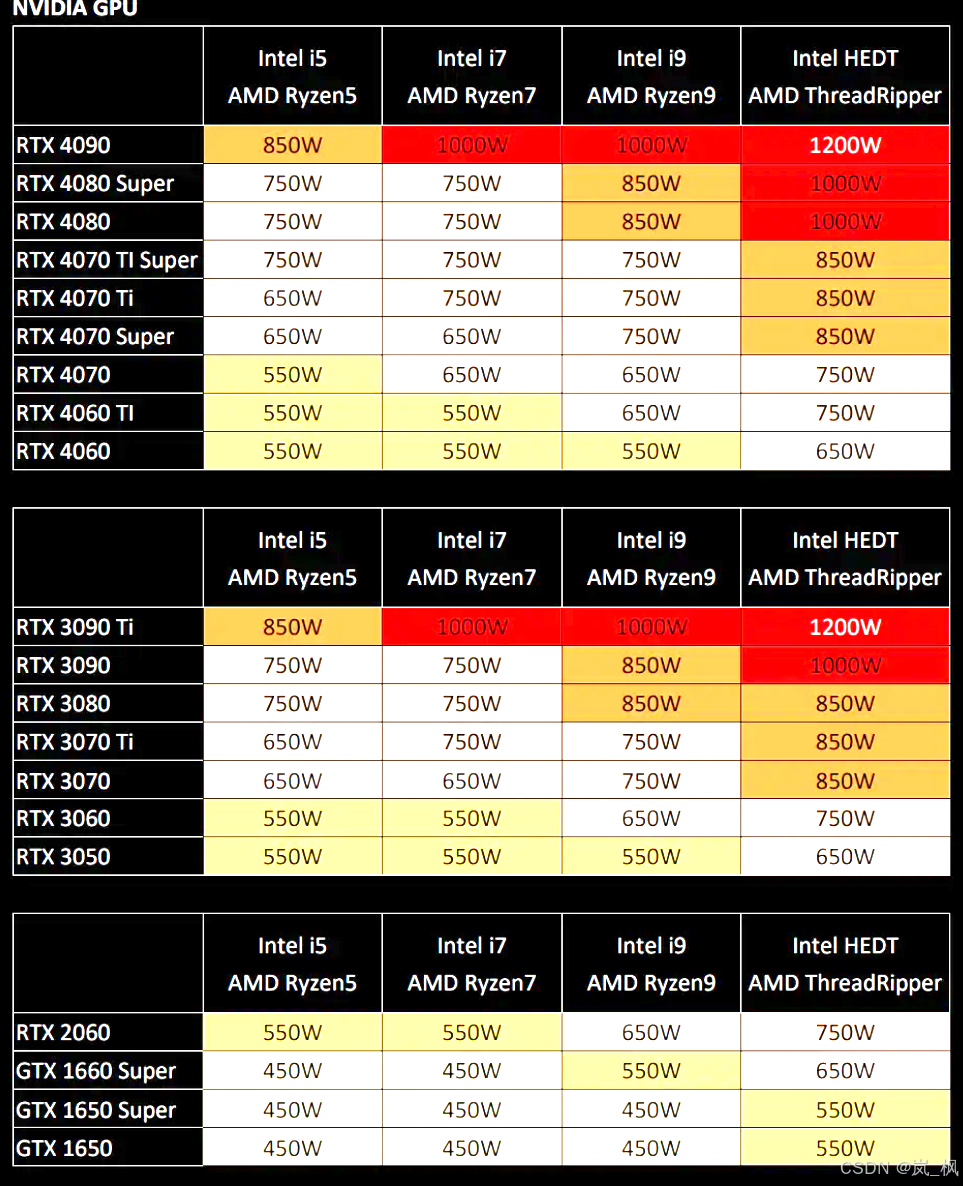 NVIDIA GPU

| | Intel i5 AMD Ryzen5 | Intel i7 AMD Ryzen7 | Intel i9 AMD Ryzen9 | Intel HEDT AMD ThreadRipper |
|---|---|---|---|---|
| RTX 4090 | 850W | 1000W | 1000W | 1200W |
| RTX 4080 Super | 750W | 750W | 850W | 1000W |
| RTX 4080 | 750W | 750W | 850W | 1000W |
| RTX 4070 TI Super | 750W | 750W | 750W | 850W |
| RTX 4070 Ti | 650W | 750W | 750W | 850W |
| RTX 4070 Super | 650W | 650W | 750W | 850W |
| RTX 4070 | 550W | 650W | 650W | 750W |
| RTX 4060 TI | 550W | 550W | 650W | 750W |
| RTX 4060 | 550W | 550W | 550W | 650W |

| | Intel i5 AMD Ryzen5 | Intel i7 AMD Ryzen7 | Intel i9 AMD Ryzen9 | Intel HEDT AMD ThreadRipper |
|---|---|---|---|---|
| RTX 3090 Ti | 850W | 1000W | 1000W | 1200W |
| RTX 3090 | 750W | 750W | 850W | 1000W |
| RTX 3080 | 750W | 750W | 850W | 850W |
| RTX 3070 Ti | 650W | 750W | 750W | 850W |
| RTX 3070 | 650W | 650W | 750W | 850W |
| RTX 3060 | 550W | 550W | 650W | 750W |
| RTX 3050 | 550W | 550W | 550W | 650W |

| | Intel i5 AMD Ryzen5 | Intel i7 AMD Ryzen7 | Intel i9 AMD Ryzen9 | Intel HEDT AMD ThreadRipper |
|---|---|---|---|---|
| RTX 2060 | 550W | 550W | 650W | 750W |
| GTX 1660 Super | 450W | 450W | 550W | 650W |
| GTX 1650 Super | 450W | 450W | 450W | 550W |
| GTX 1650 | 450W | 450W | 450W | 550W |

CSDN @岚_枫